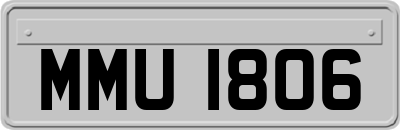 MMU 1806